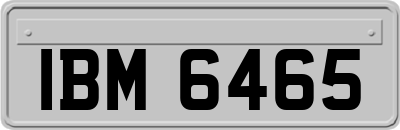 IBM 6465